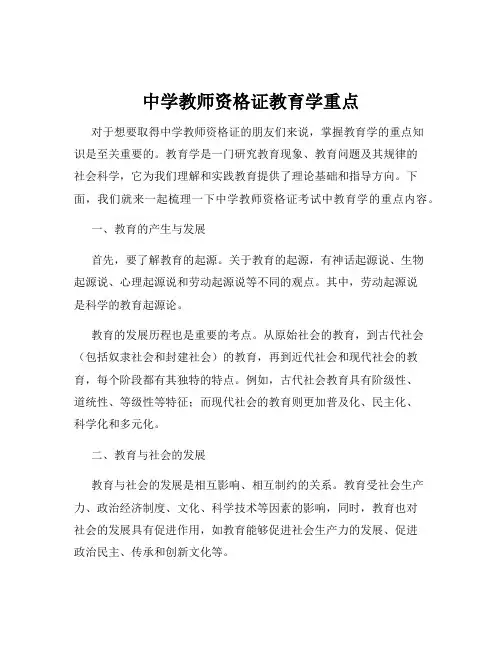 中学教师资格证教育学重点

对于想要取得中学教师资格证的朋友们来说，掌握教育学的重点知识是至关重要的。教育学是一门研究教育现象、教育问题及其规律的社会科学，它为我们理解和实践教育提供了理论基础和指导方向。下面，我们就来一起梳理一下中学教师资格证考试中教育学的重点内容。

一、教育的产生与发展

首先，要了解教育的起源。关于教育的起源，有神话起源说、生物起源说、心理起源说和劳动起源说等不同的观点。其中，劳动起源说是科学的教育起源论。

教育的发展历程也是重要的考点。从原始社会的教育，到古代社会（包括奴隶社会和封建社会）的教育，再到近代社会和现代社会的教育，每个阶段都有其独特的特点。例如，古代社会教育具有阶级性、道统性、等级性等特征；而现代社会的教育则更加普及化、民主化、科学化和多元化。

二、教育与社会的发展

教育与社会的发展是相互影响、相互制约的关系。教育受社会生产力、政治经济制度、文化、科学技术等因素的影响，同时，教育也对社会的发展具有促进作用，如教育能够促进社会生产力的发展、促进政治民主、传承和创新文化等。